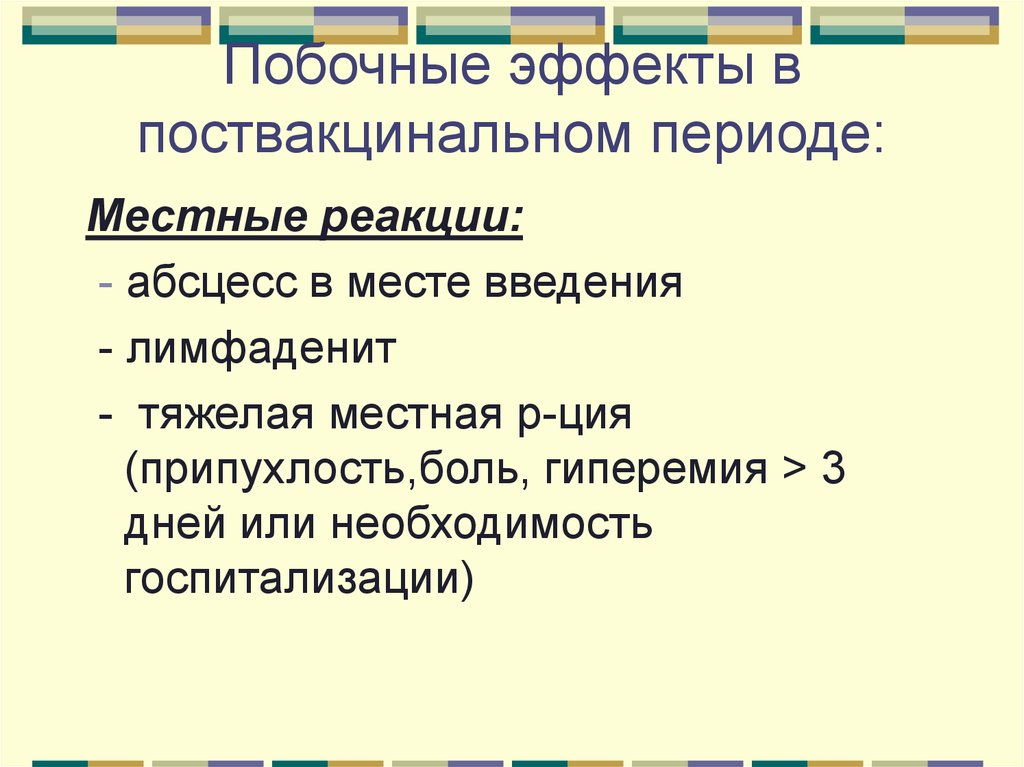 Побочные эффекты в поствакцинальном периоде:

Местные реакции:

- абсцесс в месте введения

- лимфаденит

- тяжелая местная р-ция (припухлость,боль, гиперемия > 3 дней или необходимость госпитализации)